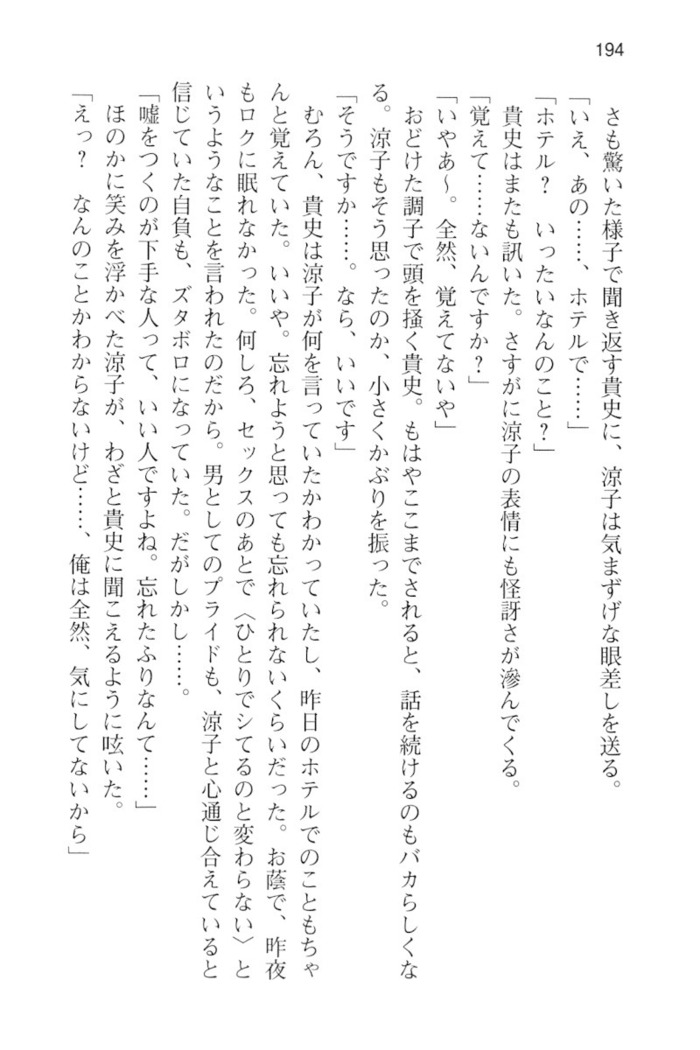 194

さも驚いた様子で聞き返す貴史に、涼子は気まずげな眼差しを送る。

「いえ、あの……、ホテルで……」

「ホテル？　いったいなんのこと？」

貴史はまたも訊いた。さすがに涼子の表情にも怪訝さが滲んでくる。

「覚えて……ないんですか？」

「いやあ～。全然、覚えてないや」

おどけた調子で頭を掻く貴史。もはやここまでされると、話を続けるのもバカらしくなる。涼子もそう思ったのか、小さくかぶりを振った。

「そうですか……。なら、いいです」

むろん、貴史は涼子が何を言っていたかわかっていたし、昨日のホテルでのこともちゃんと覚えていた。いいや。忘れようと思っても忘れられないくらいだった。お蔭で、昨夜もロクに眠れなかった。何しろ、セックスのあとで〈ひとりでシてるのと変わらない〉というようなことを言われたのだから。男としてのプライドも、涼子と心通じ合えていると信じていた自負も、ズタボロになっていた。だがしかし……。

「嘘をつくのが下手な人って、いい人ですよね。忘れたふりなんて……」

ほのかに笑みを浮かべた涼子が、わざと貴史に聞こえるように呟いた。

「えっ？　なんのことかわからないけど……、俺は全然、気にしてないから」